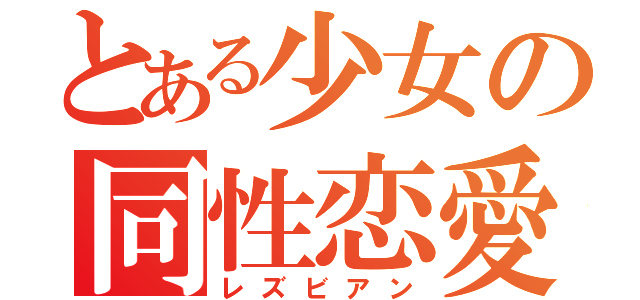 とある少女の
同性恋愛
レズビアン